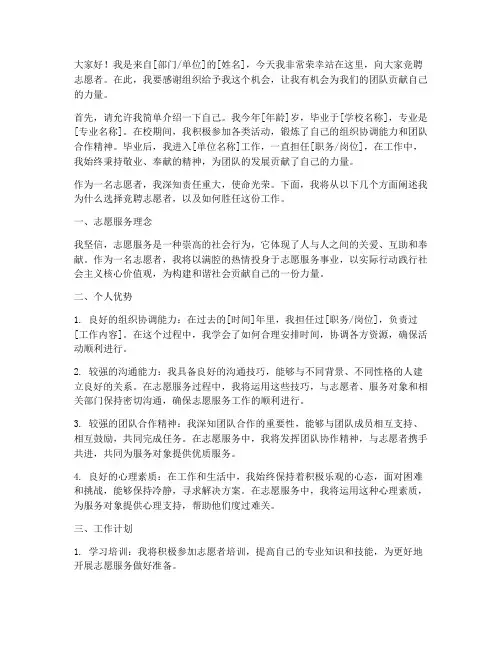 大家好！我是来自[部门/单位]的[姓名]，今天我非常荣幸站在这里，向大家竞聘志愿者。在此，我要感谢组织给予我这个机会，让我有机会为我们的团队贡献自己的力量。

首先，请允许我简单介绍一下自己。我今年[年龄]岁，毕业于[学校名称]，专业是[专业名称]。在校期间，我积极参加各类活动，锻炼了自己的组织协调能力和团队合作精神。毕业后，我进入[单位名称]工作，一直担任[职务/岗位]，在工作中，我始终秉持敬业、奉献的精神，为团队的发展贡献了自己的力量。

作为一名志愿者，我深知责任重大，使命光荣。下面，我将从以下几个方面阐述我为什么选择竞聘志愿者，以及如何胜任这份工作。

一、志愿服务理念

我坚信，志愿服务是一种崇高的社会行为，它体现了人与人之间的关爱、互助和奉献。作为一名志愿者，我将以满腔的热情投身于志愿服务事业，以实际行动践行社会主义核心价值观，为构建和谐社会贡献自己的一份力量。

二、个人优势

1. 良好的组织协调能力：在过去的[时间]年里，我担任过[职务/岗位]，负责过[工作内容]。在这个过程中，我学会了如何合理安排时间，协调各方资源，确保活动顺利进行。

2. 较强的沟通能力：我具备良好的沟通技巧，能够与不同背景、不同性格的人建立良好的关系。在志愿服务过程中，我将运用这些技巧，与志愿者、服务对象和相关部门保持密切沟通，确保志愿服务工作的顺利进行。

3. 较强的团队合作精神：我深知团队合作的重要性，能够与团队成员相互支持、相互鼓励，共同完成任务。在志愿服务中，我将发挥团队协作精神，与志愿者携手共进，共同为服务对象提供优质服务。

4. 良好的心理素质：在工作和生活中，我始终保持着积极乐观的心态，面对困难和挑战，能够保持冷静，寻求解决方案。在志愿服务中，我将运用这种心理素质，为服务对象提供心理支持，帮助他们度过难关。

三、工作计划

1. 学习培训：我将积极参加志愿者培训，提高自己的专业知识和技能，为更好地开展志愿服务做好准备。